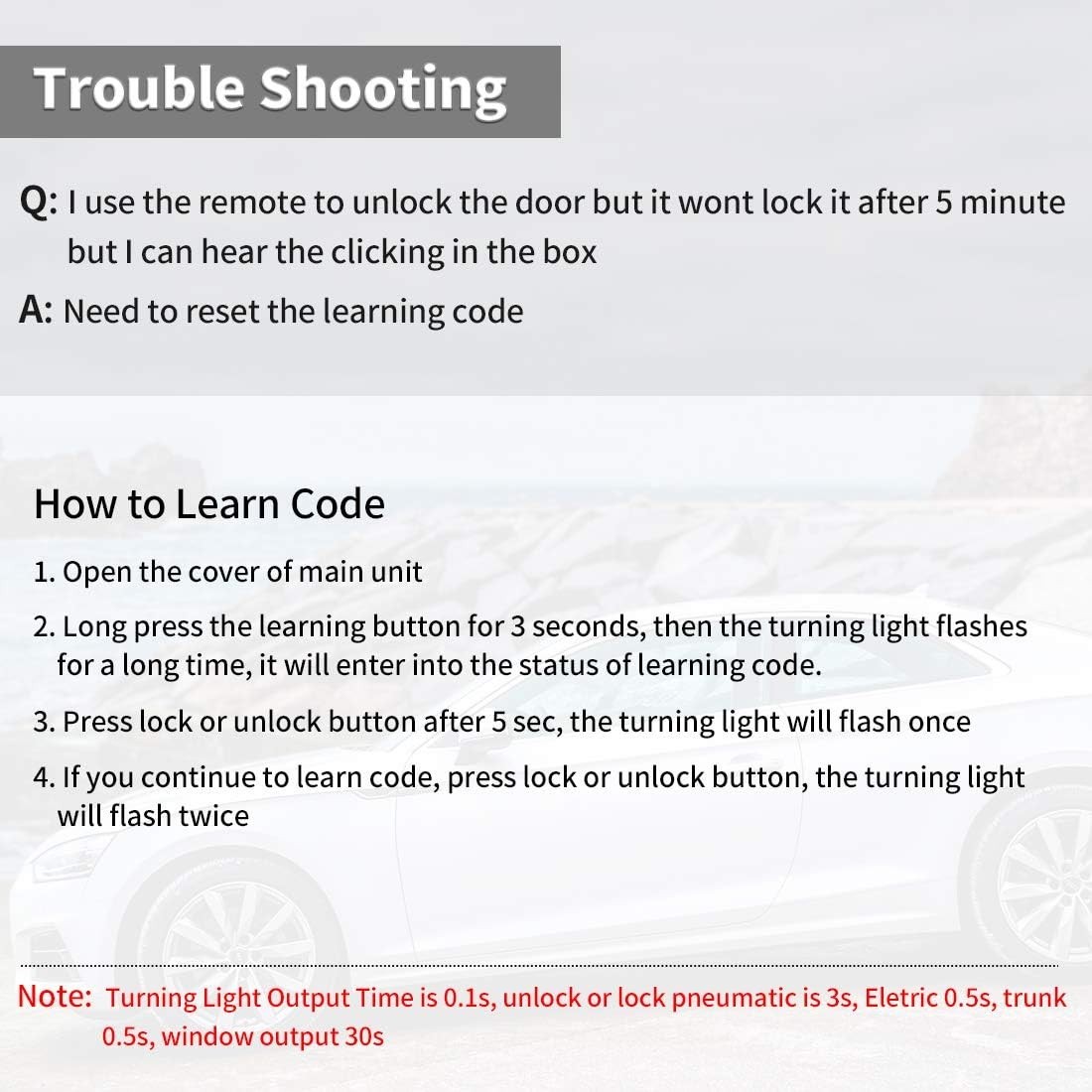 Trouble Shooting

Q: I use the remote to unlock the door but it wont lock it after 5 minute but I can hear the clicking in the box

A: Need to reset the learning code

How to Learn Code

1. Open the cover of main unit

2. Long press the learning button for 3 seconds, then the turning light flashes for a long time, it will enter into the status of learning code.

3. Press lock or unlock button after 5 sec, the turning light will flash once

4. If you continue to learn code, press lock or unlock button, the turning light will flash twice

Note: Turning Light Output Time is 0.1s, unlock or lock pneumatic is 3s, Eletric 0.5s, trunk 0.5s, window output 30s